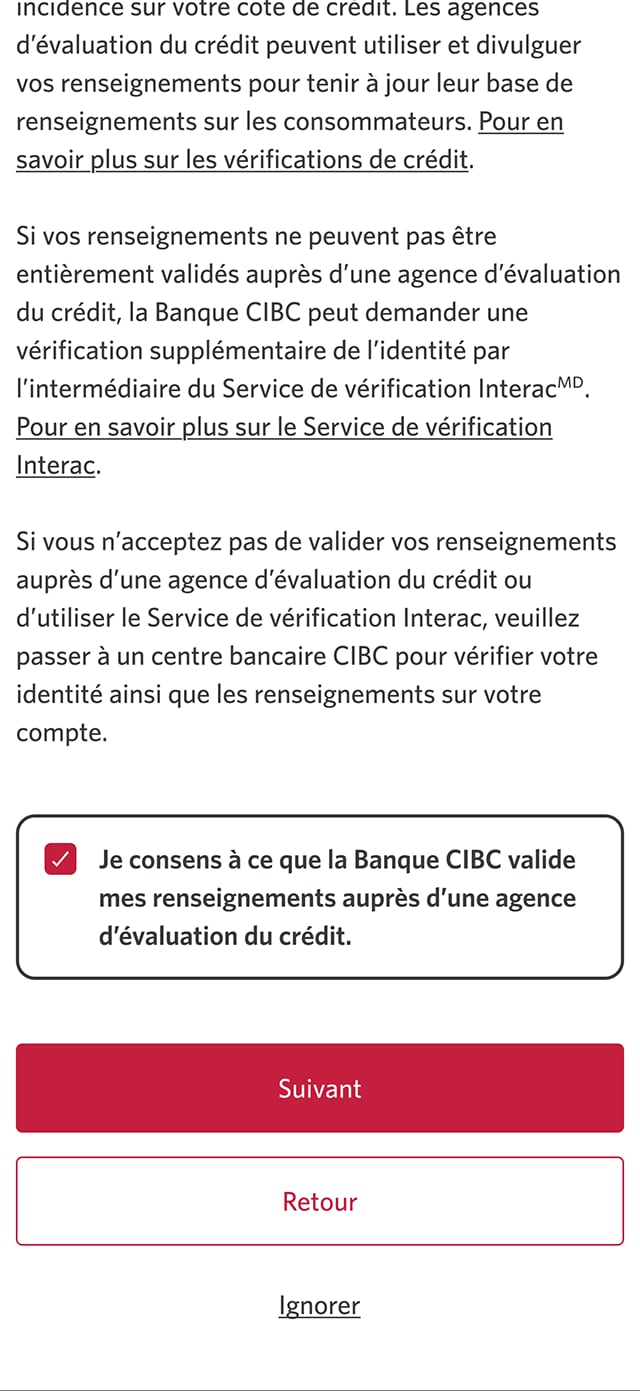 incidence sur votre cote de crédit. Les agences d'évaluation du crédit peuvent utiliser et divulguer vos renseignements pour tenir à jour leur base de renseignements sur les consommateurs. Pour en savoir plus sur les vérifications de crédit.

Si vos renseignements ne peuvent pas être entièrement validés auprès d'une agence d'évaluation du crédit, la Banque CIBC peut demander une vérification supplémentaire de l'identité par l'intermédiaire du Service de vérification Interac$^{MD}$. Pour en savoir plus sur le Service de vérification Interac.

Si vous n'acceptez pas de valider vos renseignements auprès d'une agence d'évaluation du crédit ou d'utiliser le Service de vérification Interac, veuillez passer à un centre bancaire CIBC pour vérifier votre identité ainsi que les renseignements sur votre compte.

Je consens à ce que la Banque CIBC valide mes renseignements auprès d'une agence d'évaluation du crédit.

Suivant

Retour

Ignorer